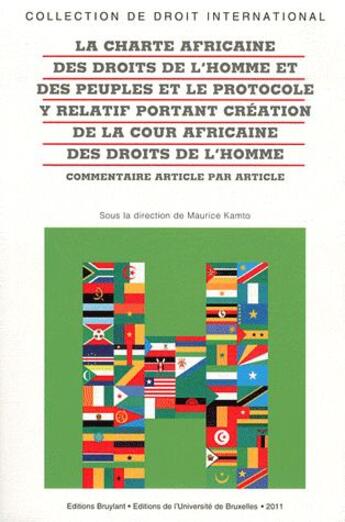 COLLECTION DE DROIT INTERNATIONAL

LA CHARTE AFRICAINE DES DROITS DE L'HOMME ET DES PEUPLES ET LE PROTOCOLE Y RELATIF PORTANT CRÉATION DE LA COUR AFRICAINE DES DROITS DE L'HOMME

COMMENTAIRE ARTICLE PAR ARTICLE

Sous la direction de Maurice Kamto

Editions Bruylant • Editions de l'Université de Bruxelles • 2011